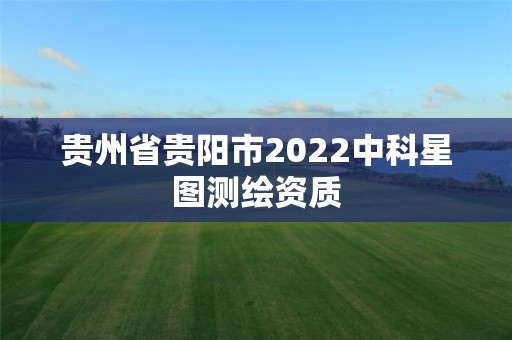 贵州省贵阳市2022中科星图测绘资质